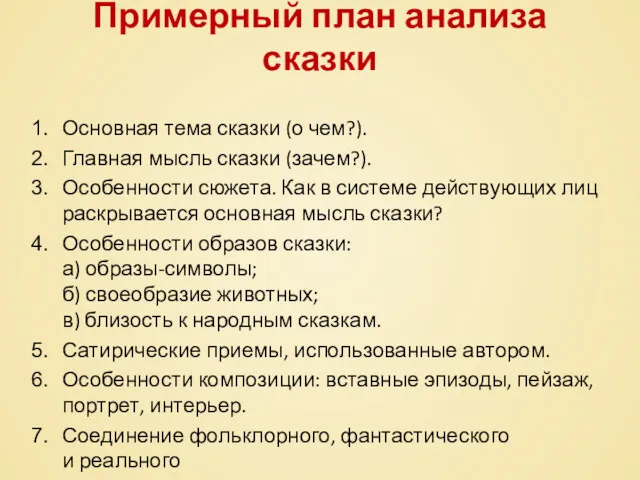 Примерный план анализа сказки

1. Основная тема сказки (о чем?).
2. Главная мысль сказки (зачем?).
3. Особенности сюжета. Как в системе действующих лиц раскрывается основная мысль сказки?
4. Особенности образов сказки:
а) образы-символы;
б) своеобразие животных;
в) близость к народным сказкам.
5. Сатирические приемы, использованные автором.
6. Особенности композиции: вставные эпизоды, пейзаж, портрет, интерьер.
7. Соединение фольклорного, фантастического и реального